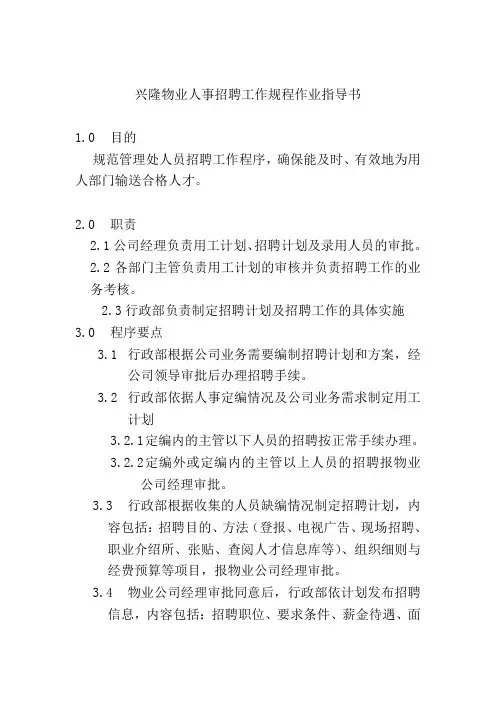 兴隆物业人事招聘工作规程作业指导书

1.0 目的

规范管理处人员招聘工作程序，确保能及时、有效地为用人部门输送合格人才。

2.0 职责

2.1 公司经理负责用工计划、招聘计划及录用人员的审批。

2.2 各部门主管负责用工计划的审核并负责招聘工作的业务考核。

2.3 行政部负责制定招聘计划及招聘工作的具体实施

3.0 程序要点

3.1 行政部根据公司业务需要编制招聘计划和方案，经公司领导审批后办理招聘手续。

3.2 行政部依据人事定编情况及公司业务需求制定用工计划

3.2.1 定编内的主管以下人员的招聘按正常手续办理。

3.2.2 定编外或定编内的主管以上人员的招聘报物业公司经理审批。

3.3 行政部根据收集的人员缺编情况制定招聘计划，内容包括：招聘目的、方法（登报、电视广告、现场招聘、职业介绍所、张贴、查阅人才信息库等）、组织细则与经费预算等项目，报物业公司经理审批。

3.4 物业公司经理审批同意后，行政部依计划发布招聘信息，内容包括：招聘职位、要求条件、薪金待遇、面